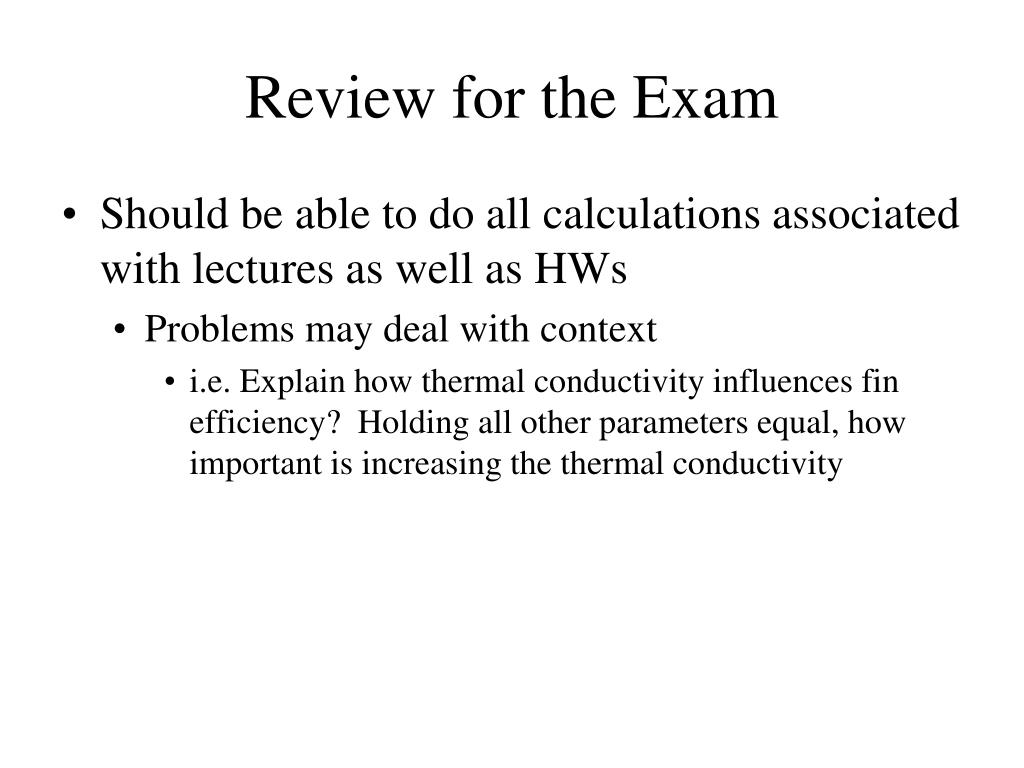 Review for the Exam

• Should be able to do all calculations associated with lectures as well as HWs
  • Problems may deal with context
    • i.e. Explain how thermal conductivity influences fin efficiency? Holding all other parameters equal, how important is increasing the thermal conductivity